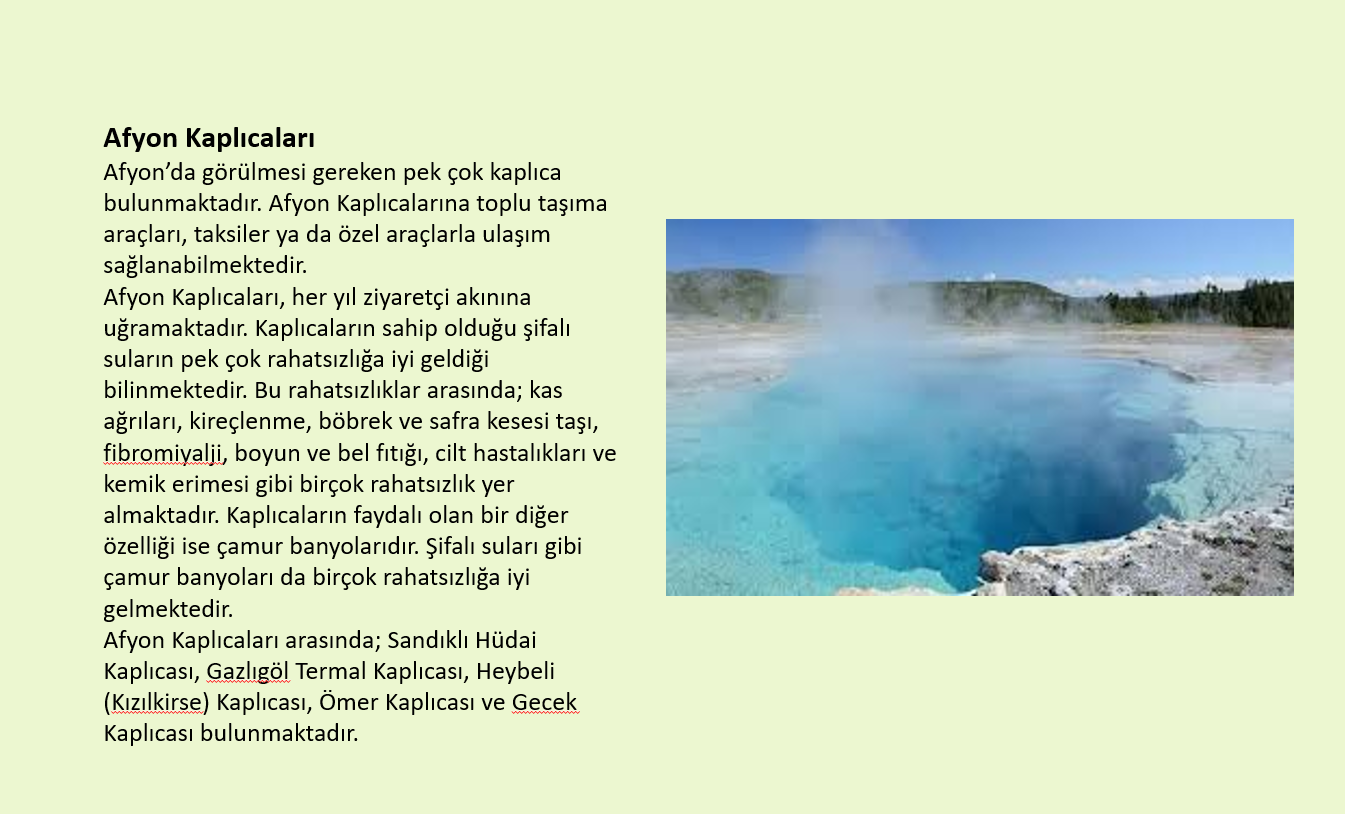 Afyon Kaplıcaları

Afyon'da görülmesi gereken pek çok kaplıca bulunmaktadır. Afyon Kaplıcalarına toplu taşıma araçları, taksiler ya da özel araçlarla ulaşım sağlanabilmektedir.

Afyon Kaplıcaları, her yıl ziyaretçi akınına uğramaktadır. Kaplıcaların sahip olduğu şifalı suların pek çok rahatsızlığa iyi geldiği bilinmektedir. Bu rahatsızlıklar arasında; kas ağrıları, kireçlenme, böbrek ve safra kesesi taşı, fibromiyalji, boyun ve bel fıtığı, cilt hastalıkları ve kemik erimesi gibi birçok rahatsızlık yer almaktadır. Kaplıcaların faydalı olan bir diğer özelliği ise çamur banyolarıdır. Şifalı suları gibi çamur banyoları da birçok rahatsızlığa iyi gelmektedir.

Afyon Kaplıcaları arasında; Sandıklı Hüdai Kaplıcası, Gazlıgöl Termal Kaplıcası, Heybeli (Kızılkirse) Kaplıcası, Ömer Kaplıcası ve Gecek Kaplıcası bulunmaktadır.